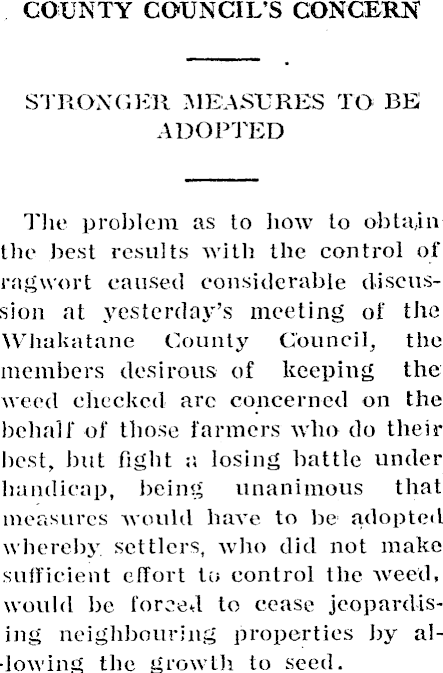 COUNTY COUNCIL'S CONCERN

STRONGER MEASURES TO BE ADOPTED

The problem as to how to obtain the best results with the control of ragwort caused considerable discussion at yesterday's meeting of the Whakatane County Council, the members desirous of keeping the weed checked are concerned on the behalf of those farmers who do their best, but fight a losing battle under handicap, being unanimous that measures would have to be adopted whereby settlers, who did not make sufficient effort to control the weed, would be forced to cease jeopardising neighbouring properties by allowing the growth to seed.